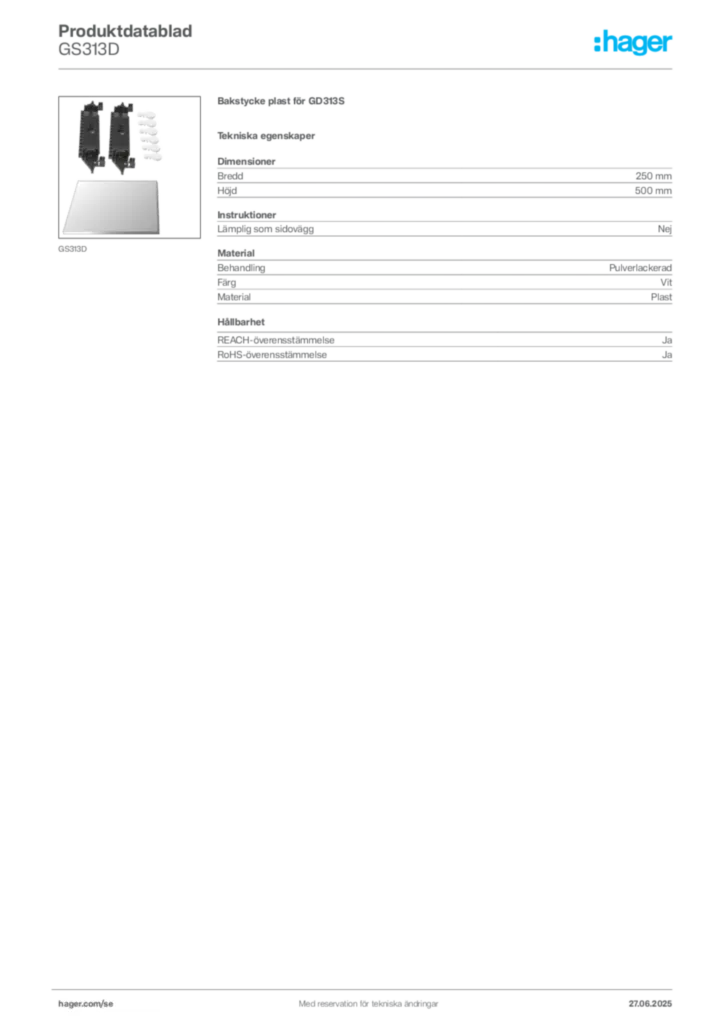 Produktdatablad
GS313D

:hager

GS313D

Bakstycke plast för GD313S

Tekniska egenskaper

Dimensioner

| Bredd | 250 mm |
|---|---|
| Höjd | 500 mm |

Instruktioner

| Lämplig som sidovägg | Nej |
|---|---|

Material

| Behandling | Pulverlackerad |
|---|---|
| Färg | Vit |
| Material | Plast |

Hållbarhet

| REACH-överensstämmelse | Ja |
|---|---|
| RoHS-överensstämmelse | Ja |

hager.com/se
Med reservation för tekniska ändringar
27.06.2025